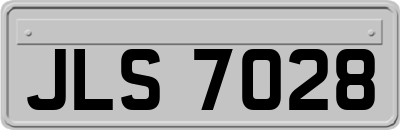 JLS 7028